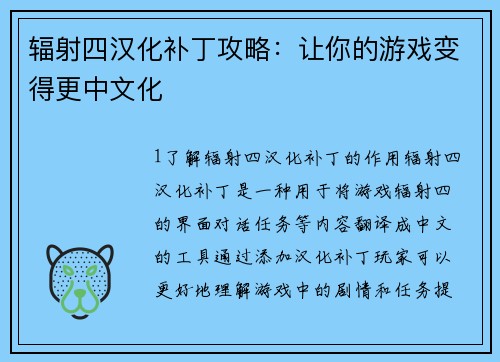 辐射四汉化补丁攻略：让你的游戏变得更中文化

1了解辐射四汉化补丁的作用辐射四汉化补丁是一种用于将游戏辐射四的界面对话任务等内容翻译成中文的工具通过添加汉化补丁玩家可以更好地理解游戏中的剧情和任务提